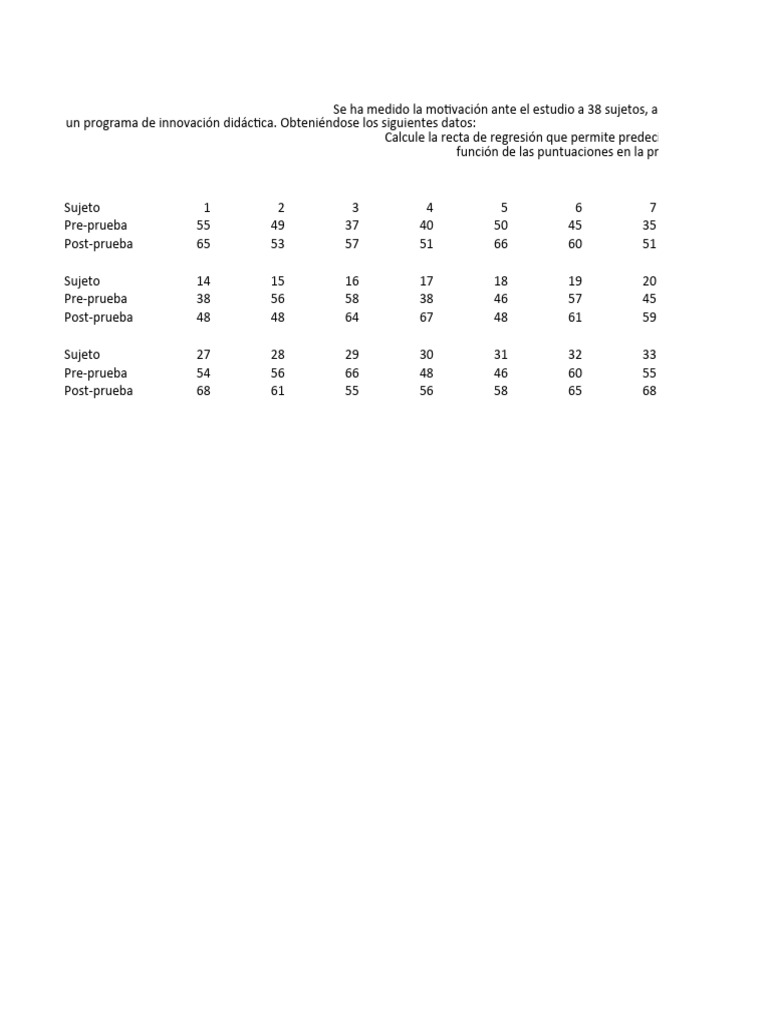 Se ha medido la motivación ante el estudio a 38 sujetos, a
un programa de innovación didáctica. Obteniéndose los siguientes datos:
Calcule la recta de regresión que permite predec
función de las puntuaciones en la pr

| Sujeto | 1 | 2 | 3 | 4 | 5 | 6 | 7 |
|---|---|---|---|---|---|---|---|
| Pre-prueba | 55 | 49 | 37 | 40 | 50 | 45 | 35 |
| Post-prueba | 65 | 53 | 57 | 51 | 66 | 60 | 51 |

| Sujeto | 14 | 15 | 16 | 17 | 18 | 19 | 20 |
|---|---|---|---|---|---|---|---|
| Pre-prueba | 38 | 56 | 58 | 38 | 46 | 57 | 45 |
| Post-prueba | 48 | 48 | 64 | 67 | 48 | 61 | 59 |

| Sujeto | 27 | 28 | 29 | 30 | 31 | 32 | 33 |
|---|---|---|---|---|---|---|---|
| Pre-prueba | 54 | 56 | 66 | 48 | 46 | 60 | 55 |
| Post-prueba | 68 | 61 | 55 | 56 | 58 | 65 | 68 |